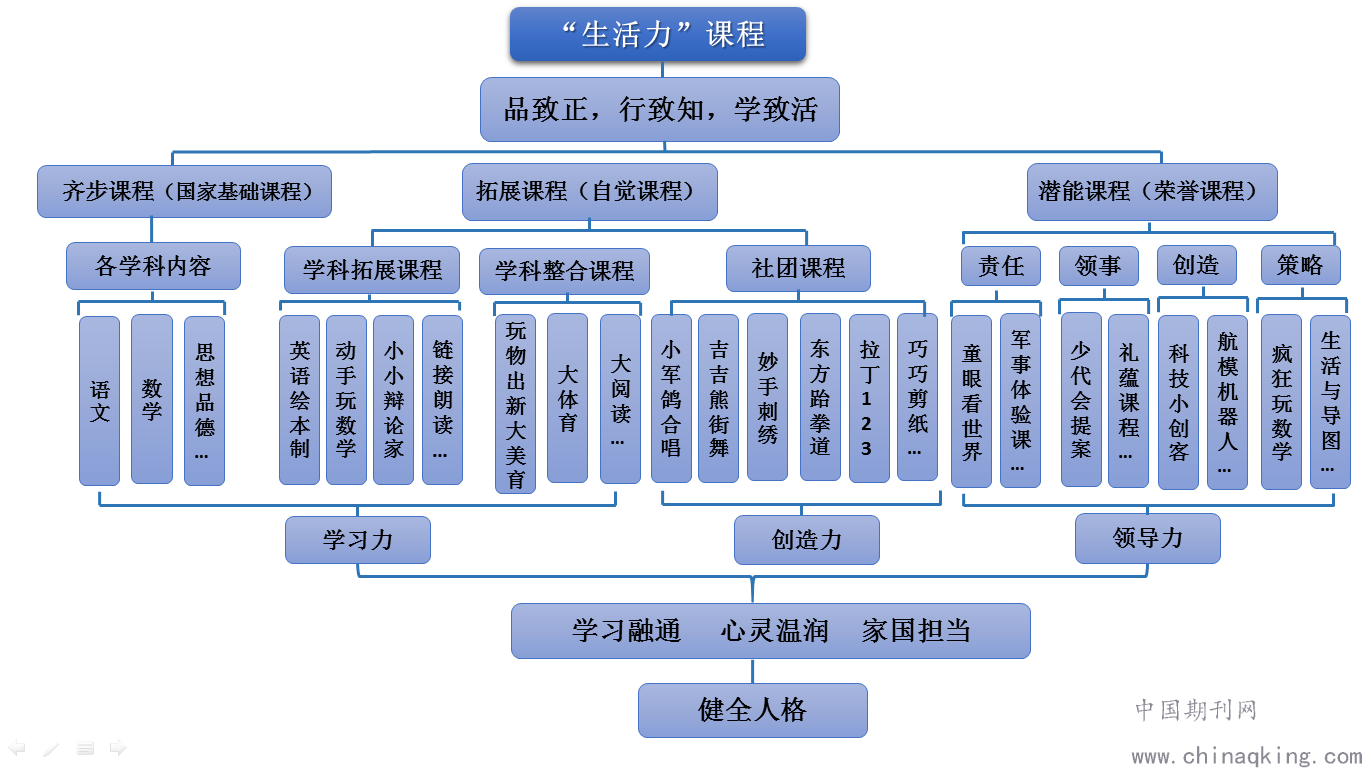 “生活力”课程

品致正，行致知，学致活

齐步课程（国家基础课程）

拓展课程（自觉课程）

潜能课程（荣誉课程）

各学科内容

学科拓展课程

学科整合课程

社团课程

责任

领事

创造

策略

语文

数学

思想品德…

英语绘本制

动手玩数学

小小辩论家

链接朗读…

玩物出新大美育

大体育

大阅读…

小军鸽合唱

吉吉熊街舞

妙手刺绣

东方跆拳道

拉丁123

巧巧剪纸…

童眼看世界

军事体验课…

少代会提案

礼蕴课程…

科技小创客

航模机器人…

疯狂玩数学

生活与导图…

学习力

创造力

领导力

学习融通　心灵温润　家国担当

健全人格

中国期刊网

www.chinaqking.com